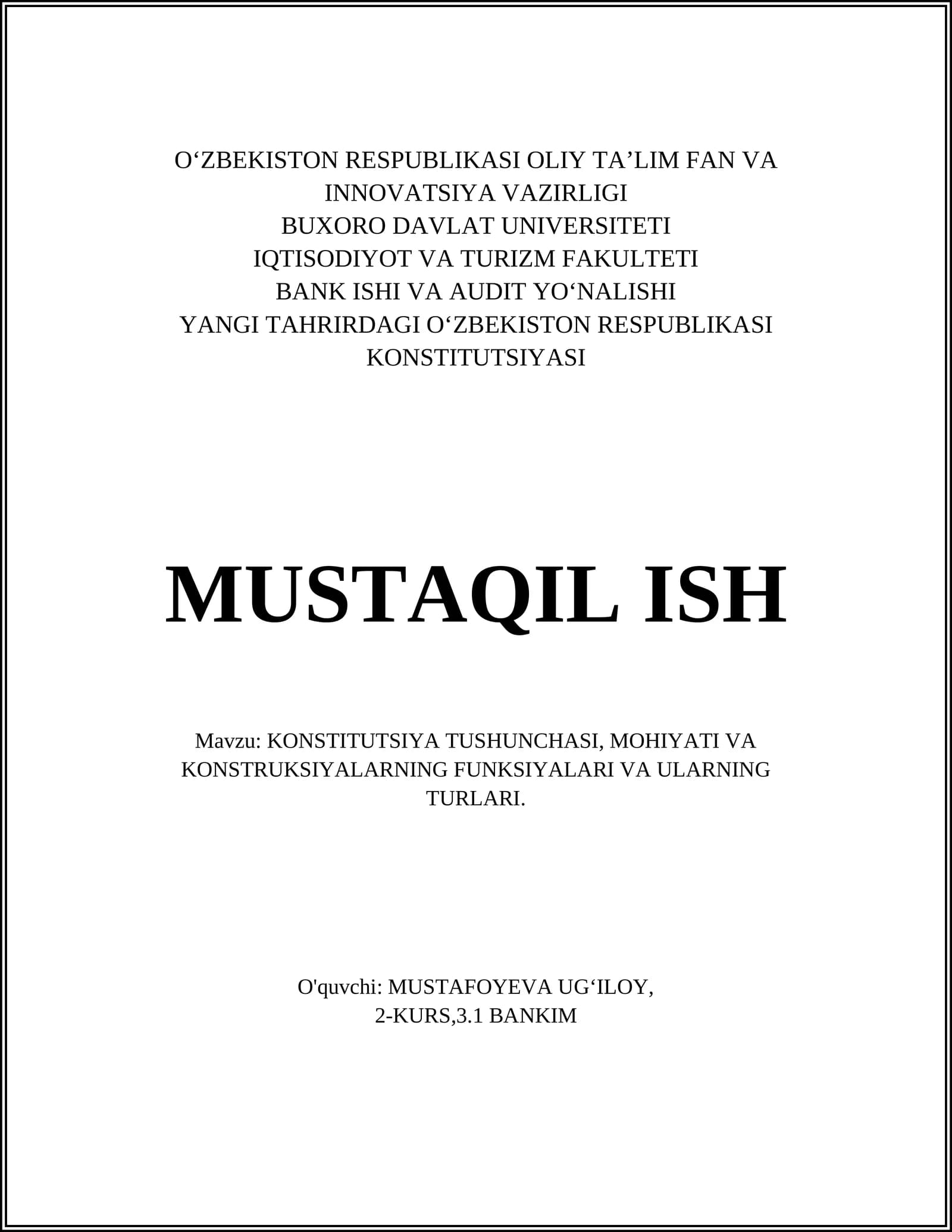 O‘ZBEKISTON RESPUBLIKASI OLIY TA’LIM FAN VA INNOVATSIYA VAZIRLIGI
BUXORO DAVLAT UNIVERSITETI
IQTISODIYOT VA TURIZM FAKULTETI
BANK ISHI VA AUDIT YO‘NALISHI
YANGI TAHRIRDAGI O‘ZBEKISTON RESPUBLIKASI KONSTITUTSIYASI

MUSTAQIL ISH

Mavzu: KONSTITUTSIYA TUSHUNCHASI, MOHIYATI VA KONSTRUKSIYALARNING FUNKSIYALARI VA ULARNING TURLARI.

O'quvchi: MUSTAFOYEVA UG‘ILOY,
2-KURS,3.1 BANKIM